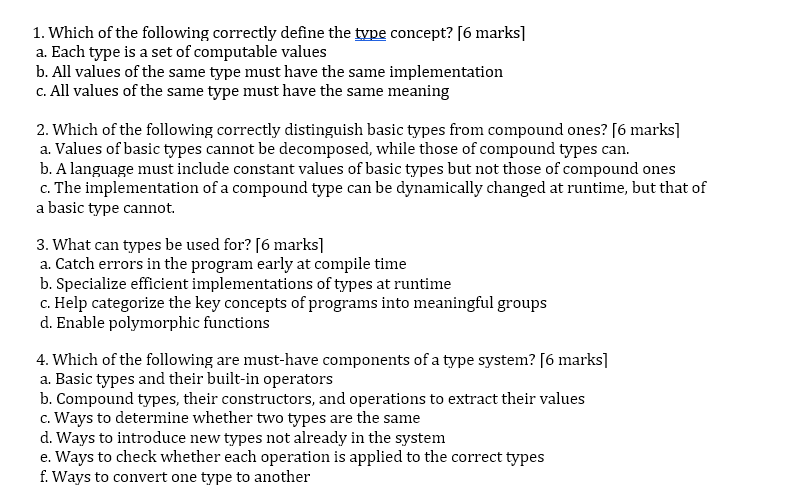 1. Which of the following correctly define the type concept? [6 marks]
a. Each type is a set of computable values
b. All values of the same type must have the same implementation
c. All values of the same type must have the same meaning

2. Which of the following correctly distinguish basic types from compound ones? [6 marks]
a. Values of basic types cannot be decomposed, while those of compound types can.
b. A language must include constant values of basic types but not those of compound ones
c. The implementation of a compound type can be dynamically changed at runtime, but that of a basic type cannot.

3. What can types be used for? [6 marks]
a. Catch errors in the program early at compile time
b. Specialize efficient implementations of types at runtime
c. Help categorize the key concepts of programs into meaningful groups
d. Enable polymorphic functions

4. Which of the following are must-have components of a type system? [6 marks]
a. Basic types and their built-in operators
b. Compound types, their constructors, and operations to extract their values
c. Ways to determine whether two types are the same
d. Ways to introduce new types not already in the system
e. Ways to check whether each operation is applied to the correct types
f. Ways to convert one type to another